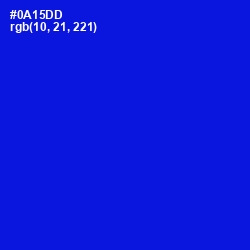 #0A15DD
rgb(10, 21, 221)